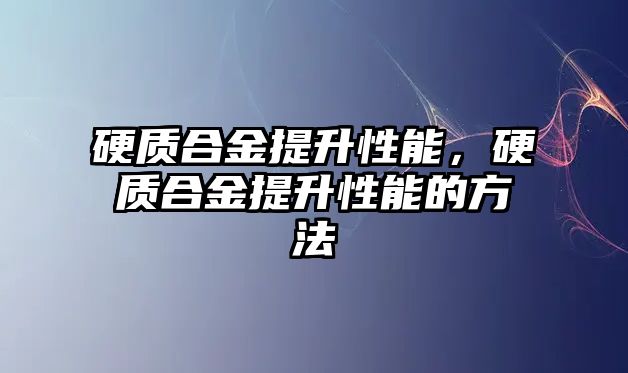 硬质合金提升性能，硬质合金提升性能的方法